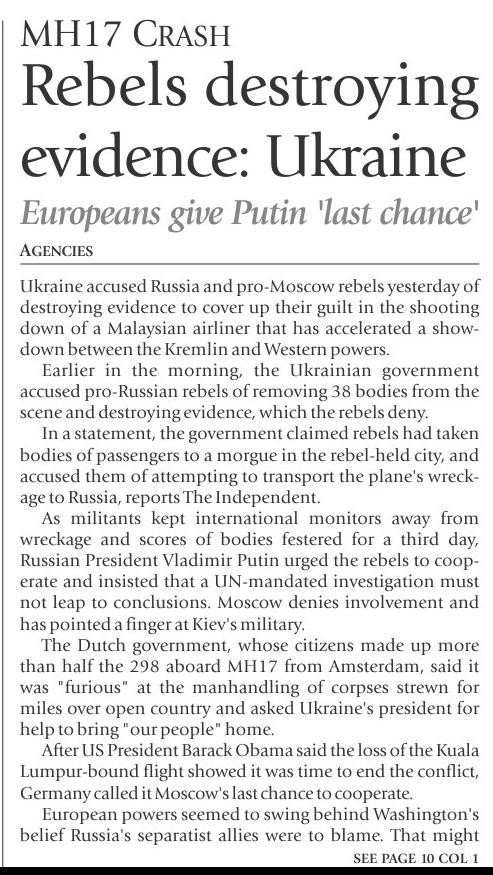 MH17 CRASH

Rebels destroying evidence: Ukraine

Europeans give Putin 'last chance'

AGENCIES

Ukraine accused Russia and pro-Moscow rebels yesterday of destroying evidence to cover up their guilt in the shooting down of a Malaysian airliner that has accelerated a showdown between the Kremlin and Western powers.

Earlier in the morning, the Ukrainian government accused pro-Russian rebels of removing 38 bodies from the scene and destroying evidence, which the rebels deny.

In a statement, the government claimed rebels had taken bodies of passengers to a morgue in the rebel-held city, and accused them of attempting to transport the plane's wreckage to Russia, reports The Independent.

As militants kept international monitors away from wreckage and scores of bodies festered for a third day, Russian President Vladimir Putin urged the rebels to cooperate and insisted that a UN-mandated investigation must not leap to conclusions. Moscow denies involvement and has pointed a finger at Kiev's military.

The Dutch government, whose citizens made up more than half the 298 aboard MH17 from Amsterdam, said it was "furious" at the manhandling of corpses strewn for miles over open country and asked Ukraine's president for help to bring "our people" home.

After US President Barack Obama said the loss of the Kuala Lumpur-bound flight showed it was time to end the conflict, Germany called it Moscow's last chance to cooperate.

European powers seemed to swing behind Washington's belief Russia's separatist allies were to blame. That might

SEE PAGE 10 COL 1